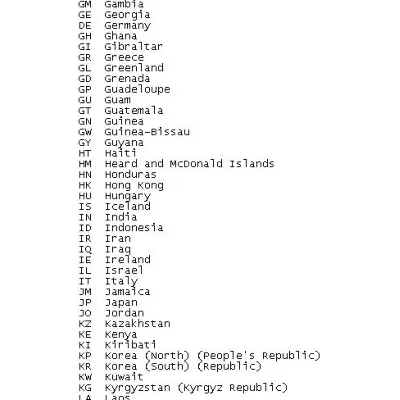 GM Gambia
GE Georgia
DE Germany
GH Ghana
GI Gibraltar
GR Greece
GL Greenland
GD Grenada
GP Guadeloupe
GU Guam
GT Guatemala
GN Guinea
GW Guinea-Bissau
GY Guyana
HT Haiti
HM Heard and McDonald Islands
HN Honduras
HK Hong Kong
HU Hungary
IS Iceland
IN India
ID Indonesia
IR Iran
IQ Iraq
IE Ireland
IL Israel
IT Italy
JM Jamaica
JP Japan
JO Jordan
KZ Kazakhstan
KE Kenya
KI Kiribati
KP Korea (North) (People's Republic)
KR Korea (South) (Republic)
KW Kuwait
KG Kyrgyzstan (Kyrgyz Republic)
LA Laos